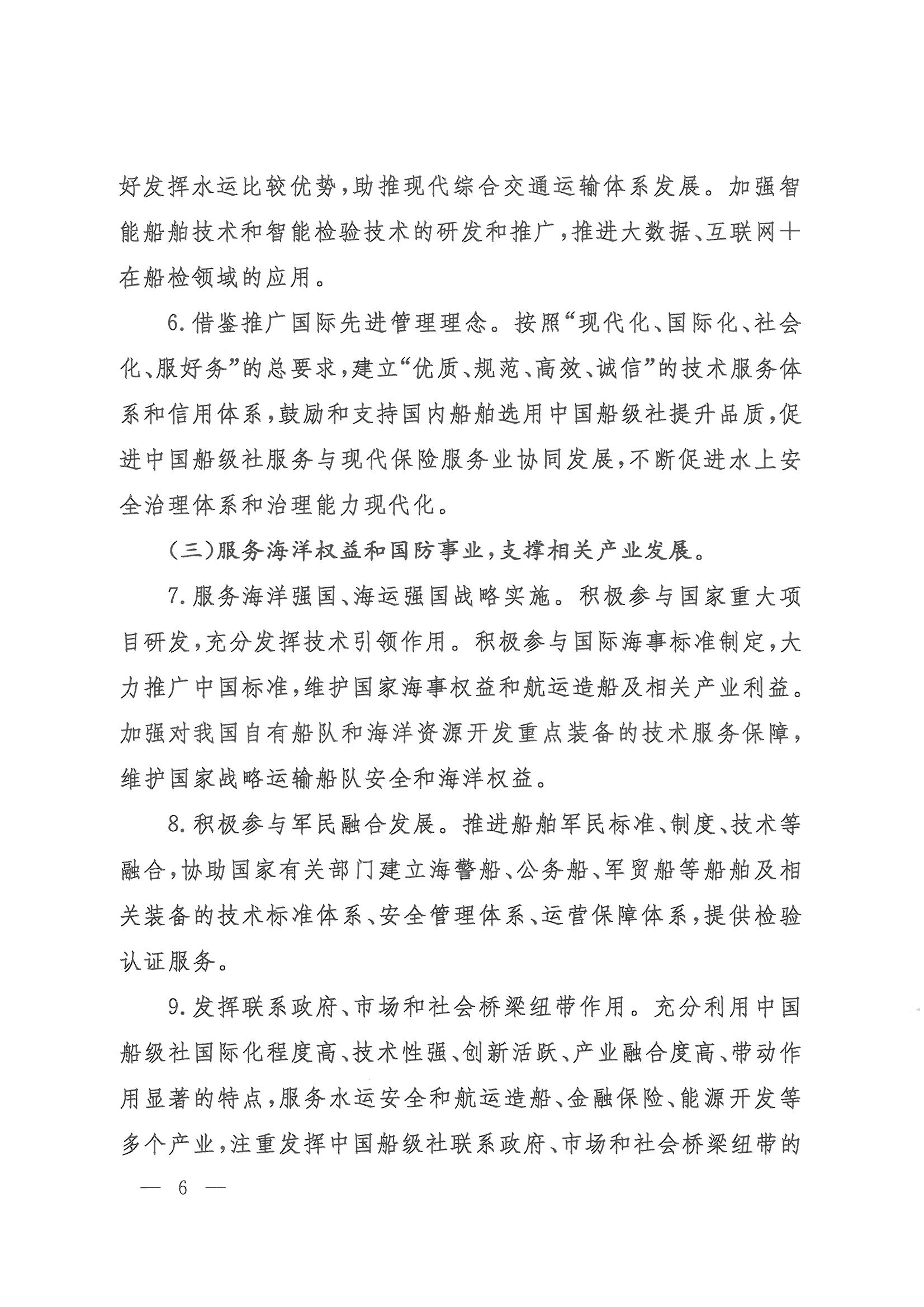 好发挥水运比较优势，助推现代综合交通运输体系发展。加强智能船舶技术和智能检验技术的研发和推广，推进大数据、互联网＋在船检领域的应用。

6.借鉴推广国际先进管理理念。按照“现代化、国际化、社会化、服好务”的总要求，建立“优质、规范、高效、诚信”的技术服务体系和信用体系，鼓励和支持国内船舶选用中国船级社提升品质，促进中国船级社服务与现代保险服务业协同发展，不断促进水上安全治理体系和治理能力现代化。

（三）服务海洋权益和国防事业，支撑相关产业发展。

7.服务海洋强国、海运强国战略实施。积极参与国家重大项目研发，充分发挥技术引领作用。积极参与国际海事标准制定，大力推广中国标准，维护国家海事权益和航运造船及相关产业利益。加强对我国自有船队和海洋资源开发重点装备的技术服务保障，维护国家战略运输船队安全和海洋权益。

8.积极参与军民融合发展。推进船舶军民标准、制度、技术等融合，协助国家有关部门建立海警船、公务船、军贸船等船舶及相关装备的技术标准体系、安全管理体系、运营保障体系，提供检验认证服务。

9.发挥联系政府、市场和社会桥梁纽带作用。充分利用中国船级社国际化程度高、技术性强、创新活跃、产业融合度高、带动作用显著的特点，服务水运安全和航运造船、金融保险、能源开发等多个产业，注重发挥中国船级社联系政府、市场和社会桥梁纽带的

— 6 —